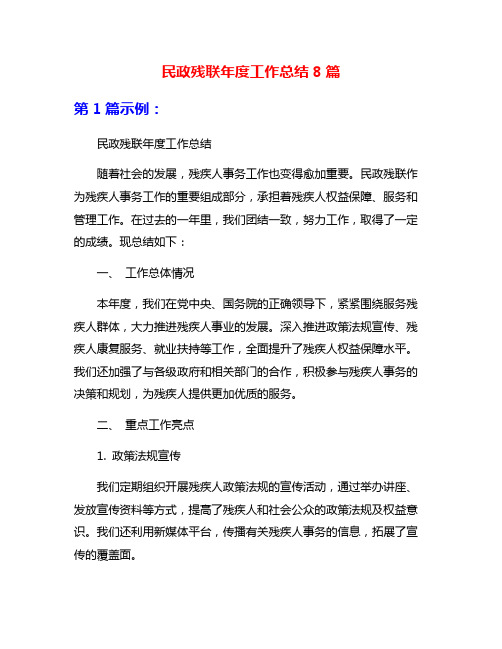 民政残联年度工作总结 8 篇

第 1 篇示例：

民政残联年度工作总结

随着社会的发展，残疾人事务工作也变得愈加重要。民政残联作为残疾人事务工作的重要组成部分，承担着残疾人权益保障、服务和管理工作。在过去的一年里，我们团结一致，努力工作，取得了一定的成绩。现总结如下：

一、 工作总体情况

本年度，我们在党中央、国务院的正确领导下，紧紧围绕服务残疾人群体，大力推进残疾人事业的发展。深入推进政策法规宣传、残疾人康复服务、就业扶持等工作，全面提升了残疾人权益保障水平。我们还加强了与各级政府和相关部门的合作，积极参与残疾人事务的决策和规划，为残疾人提供更加优质的服务。

二、 重点工作亮点

1. 政策法规宣传

我们定期组织开展残疾人政策法规的宣传活动，通过举办讲座、发放宣传资料等方式，提高了残疾人和社会公众的政策法规及权益意识。我们还利用新媒体平台，传播有关残疾人事务的信息，拓展了宣传的覆盖面。